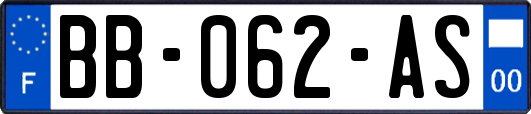 F

BB-062-AS

00